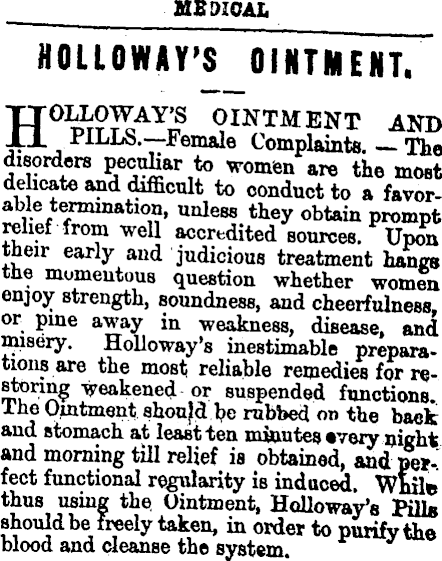 MEDICAL

HOLLOWAY'S OINTMENT.

HOLLOWAY'S OINTMENT AND PILLS.—Female Complaints. — The disorders peculiar to women are the most delicate and difficult to conduct to a favorable termination, unless they obtain prompt relief from well accredited sources. Upon their early and judicious treatment hangs the momentous question whether women enjoy strength, soundness, and cheerfulness, or pine away in weakness, disease, and misery. Holloway's inestimable preparations are the most reliable remedies for restoring weakened or suspended functions. The Ointment should be rubbed on the back and stomach at least ten minutes every night and morning till relief is obtained, and perfect functional regularity is induced. While thus using the Ointment, Holloway's Pills should be freely taken, in order to purify the blood and cleanse the system.